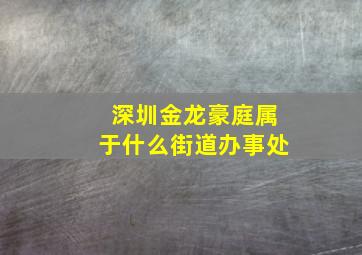 深圳金龙豪庭属于什么街道办事处